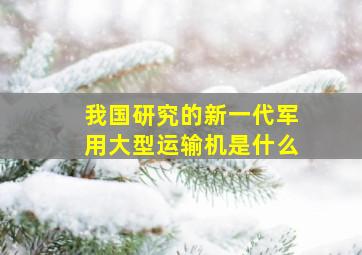 我国研究的新一代军用大型运输机是什么